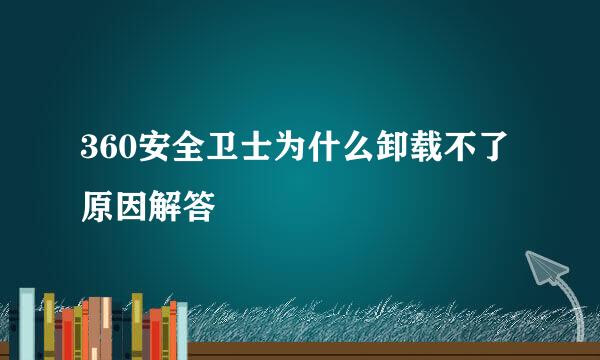 360安全卫士为什么卸载不了原因解答